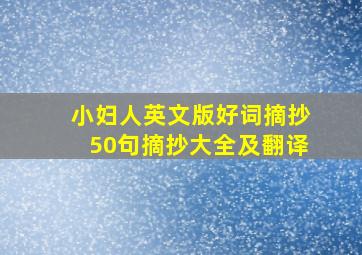 小妇人英文版好词摘抄
50句摘抄大全及翻译